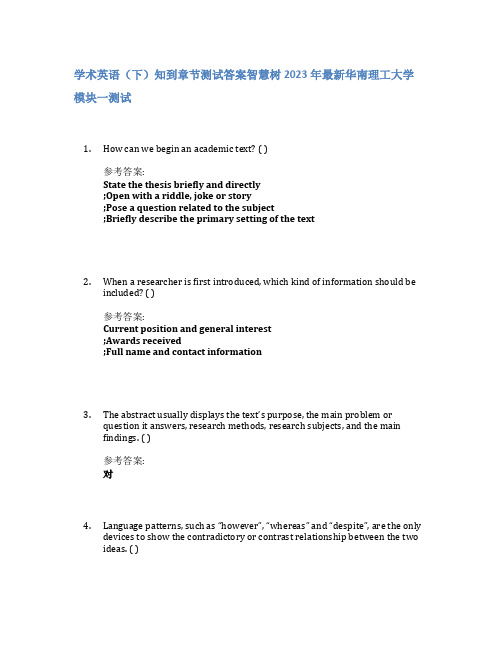 学术英语（下）知到章节测试答案智慧树 2023 年最新华南理工大学

模块一测试

1. How can we begin an academic text? ( )

参考答案:
State the thesis briefly and directly
;Open with a riddle, joke or story
;Pose a question related to the subject
;Briefly describe the primary setting of the text

2. When a researcher is first introduced, which kind of information should be included? ( )

参考答案:
Current position and general interest
;Awards received
;Full name and contact information

3. The abstract usually displays the text's purpose, the main problem or question it answers, research methods, research subjects, and the main findings. ( )

参考答案:
对

4. Language patterns, such as "however", "whereas" and "despite", are the only devices to show the contradictory or contrast relationship between the two ideas. ( )